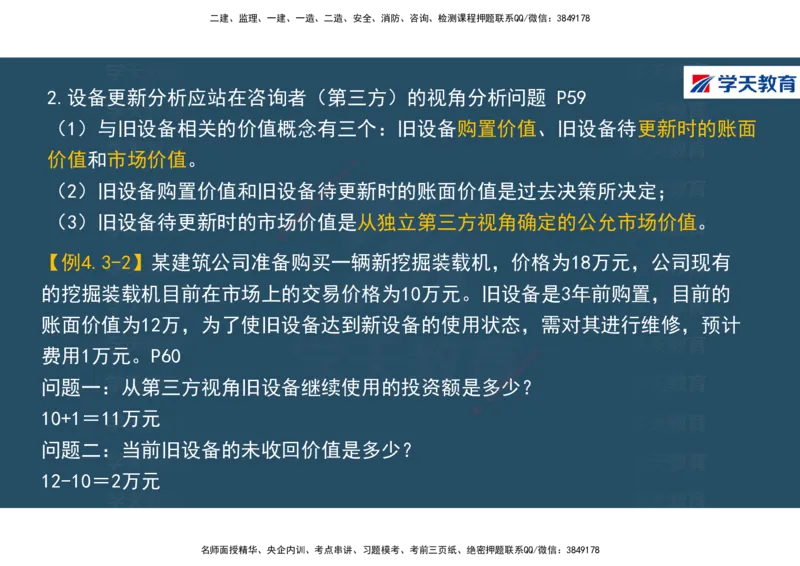 二建、监理、一建、一造、二造、安全、消防、咨询、检测课程押题联系QQ/微信：3849178

学天教育

2.设备更新分析应站在咨询者（第三方）的视角分析问题 P59
（1）与旧设备相关的价值概念有三个：旧设备购置价值、旧设备待更新时的账面价值和市场价值。
（2）旧设备购置价值和旧设备待更新时的账面价值是过去决策所决定；
（3）旧设备待更新时的市场价值是从独立第三方视角确定的公允市场价值。

【例4.3-2】某建筑公司准备购买一辆新挖掘装载机，价格为18万元，公司现有的挖掘装载机目前在市场上的交易价格为10万元。旧设备是3年前购置，目前的账面价值为12万，为了使旧设备达到新设备的使用状态，需对其进行维修，预计费用1万元。P60
问题一：从第三方视角旧设备继续使用的投资额是多少？
10+1＝11万元
问题二：当前旧设备的未收回价值是多少？
12-10＝2万元

名师面授精华、央企内训、考点串讲、习题模考、考前三页纸、绝密押题联系QQ/微信：3849178